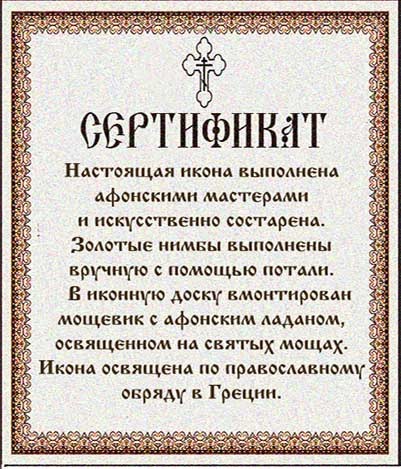 СЕРТИФИКАТ

Настоящая икона выполнена афонскими мастерами и искусственно состарена. Золотые нимбы выполнены вручную с помощью потали. В иконную доску вмонтирован мощевик с афонским ладаном, освященном на святых мощах. Икона освящена по православному обряду в Греции.